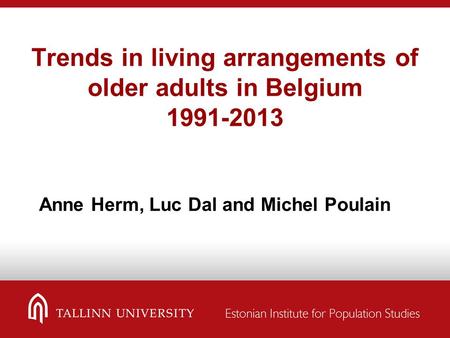 Trends in living arrangements of older adults in Belgium 1991-2013

Anne Herm, Luc Dal and Michel Poulain

TALLINN UNIVERSITY

Estonian Institute for Population Studies